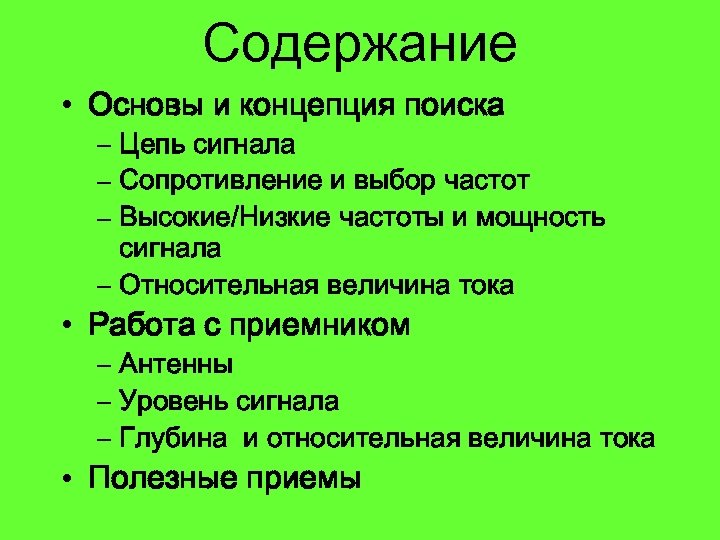 Содержание

• Основы и концепция поиска
– Цепь сигнала
– Сопротивление и выбор частот
– Высокие/Низкие частоты и мощность сигнала
– Относительная величина тока
• Работа с приемником
– Антенны
– Уровень сигнала
– Глубина  и относительная величина тока
• Полезные приемы